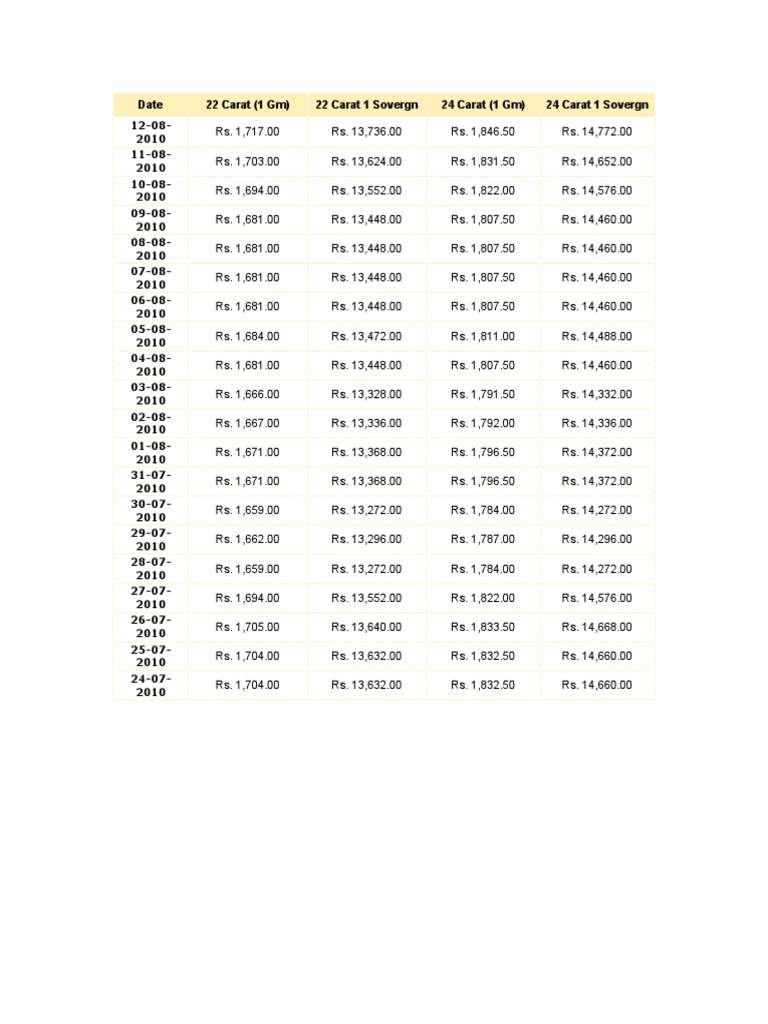 | Date | 22 Carat (1 Gm) | 22 Carat 1 Sovergn | 24 Carat (1 Gm) | 24 Carat 1 Sovergn |
|---|---|---|---|---|
| 12-08-2010 | Rs. 1,717.00 | Rs. 13,736.00 | Rs. 1,846.50 | Rs. 14,772.00 |
| 11-08-2010 | Rs. 1,703.00 | Rs. 13,624.00 | Rs. 1,831.50 | Rs. 14,652.00 |
| 10-08-2010 | Rs. 1,694.00 | Rs. 13,552.00 | Rs. 1,822.00 | Rs. 14,576.00 |
| 09-08-2010 | Rs. 1,681.00 | Rs. 13,448.00 | Rs. 1,807.50 | Rs. 14,460.00 |
| 08-08-2010 | Rs. 1,681.00 | Rs. 13,448.00 | Rs. 1,807.50 | Rs. 14,460.00 |
| 07-08-2010 | Rs. 1,681.00 | Rs. 13,448.00 | Rs. 1,807.50 | Rs. 14,460.00 |
| 06-08-2010 | Rs. 1,681.00 | Rs. 13,448.00 | Rs. 1,807.50 | Rs. 14,460.00 |
| 05-08-2010 | Rs. 1,684.00 | Rs. 13,472.00 | Rs. 1,811.00 | Rs. 14,488.00 |
| 04-08-2010 | Rs. 1,681.00 | Rs. 13,448.00 | Rs. 1,807.50 | Rs. 14,460.00 |
| 03-08-2010 | Rs. 1,666.00 | Rs. 13,328.00 | Rs. 1,791.50 | Rs. 14,332.00 |
| 02-08-2010 | Rs. 1,667.00 | Rs. 13,336.00 | Rs. 1,792.00 | Rs. 14,336.00 |
| 01-08-2010 | Rs. 1,671.00 | Rs. 13,368.00 | Rs. 1,796.50 | Rs. 14,372.00 |
| 31-07-2010 | Rs. 1,671.00 | Rs. 13,368.00 | Rs. 1,796.50 | Rs. 14,372.00 |
| 30-07-2010 | Rs. 1,659.00 | Rs. 13,272.00 | Rs. 1,784.00 | Rs. 14,272.00 |
| 29-07-2010 | Rs. 1,662.00 | Rs. 13,296.00 | Rs. 1,787.00 | Rs. 14,296.00 |
| 28-07-2010 | Rs. 1,659.00 | Rs. 13,272.00 | Rs. 1,784.00 | Rs. 14,272.00 |
| 27-07-2010 | Rs. 1,694.00 | Rs. 13,552.00 | Rs. 1,822.00 | Rs. 14,576.00 |
| 26-07-2010 | Rs. 1,705.00 | Rs. 13,640.00 | Rs. 1,833.50 | Rs. 14,668.00 |
| 25-07-2010 | Rs. 1,704.00 | Rs. 13,632.00 | Rs. 1,832.50 | Rs. 14,660.00 |
| 24-07-2010 | Rs. 1,704.00 | Rs. 13,632.00 | Rs. 1,832.50 | Rs. 14,660.00 |